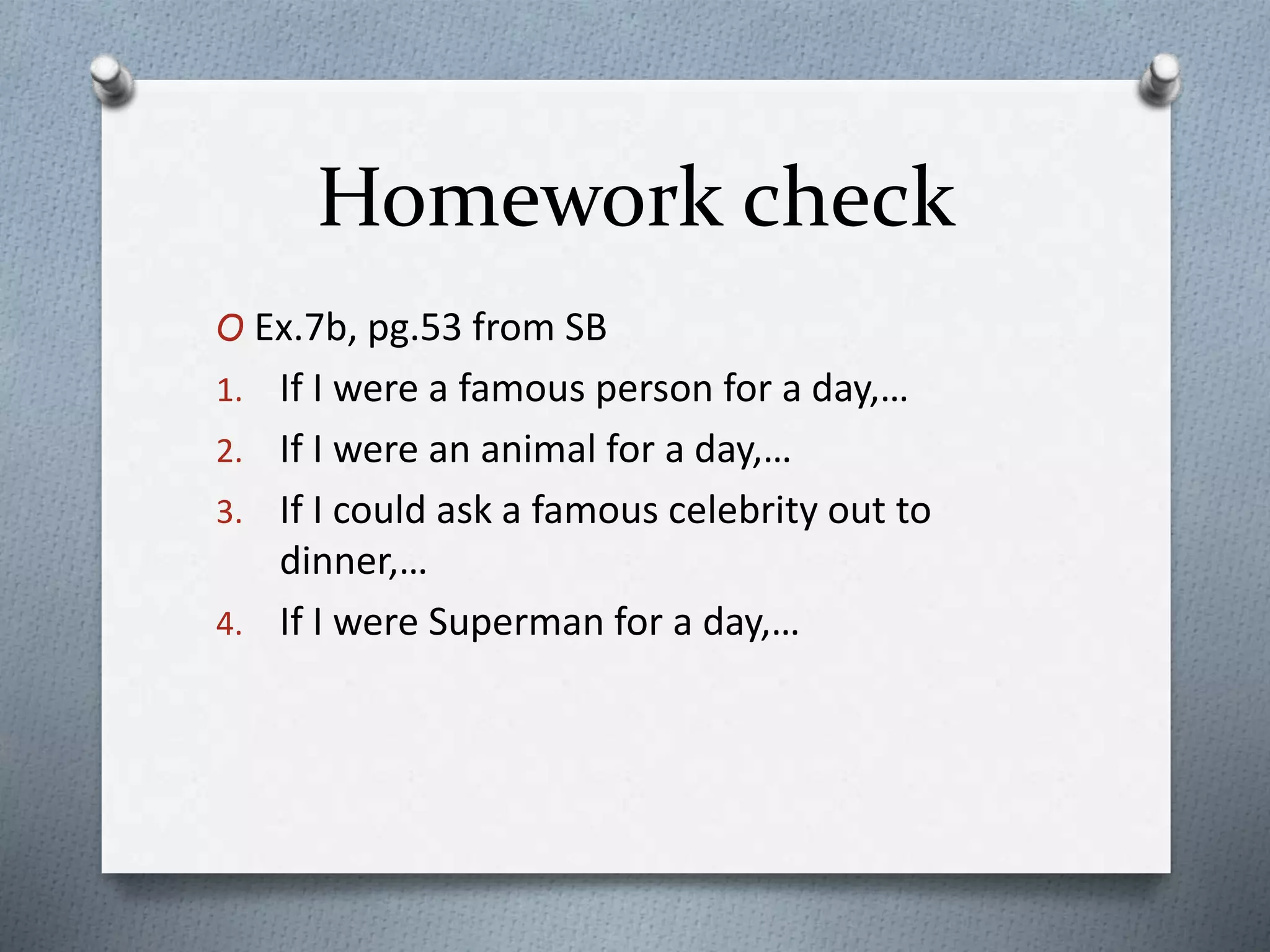 Homework check

O Ex.7b, pg.53 from SB
1. If I were a famous person for a day,…
2. If I were an animal for a day,…
3. If I could ask a famous celebrity out to dinner,…
4. If I were Superman for a day,…